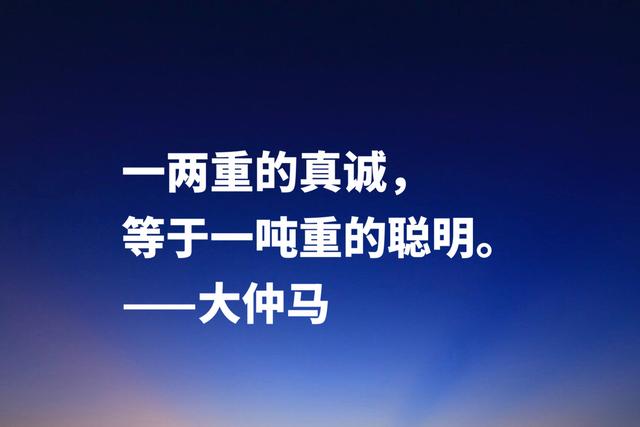 一两重的真诚，
等于一吨重的聪明。
——大仲马